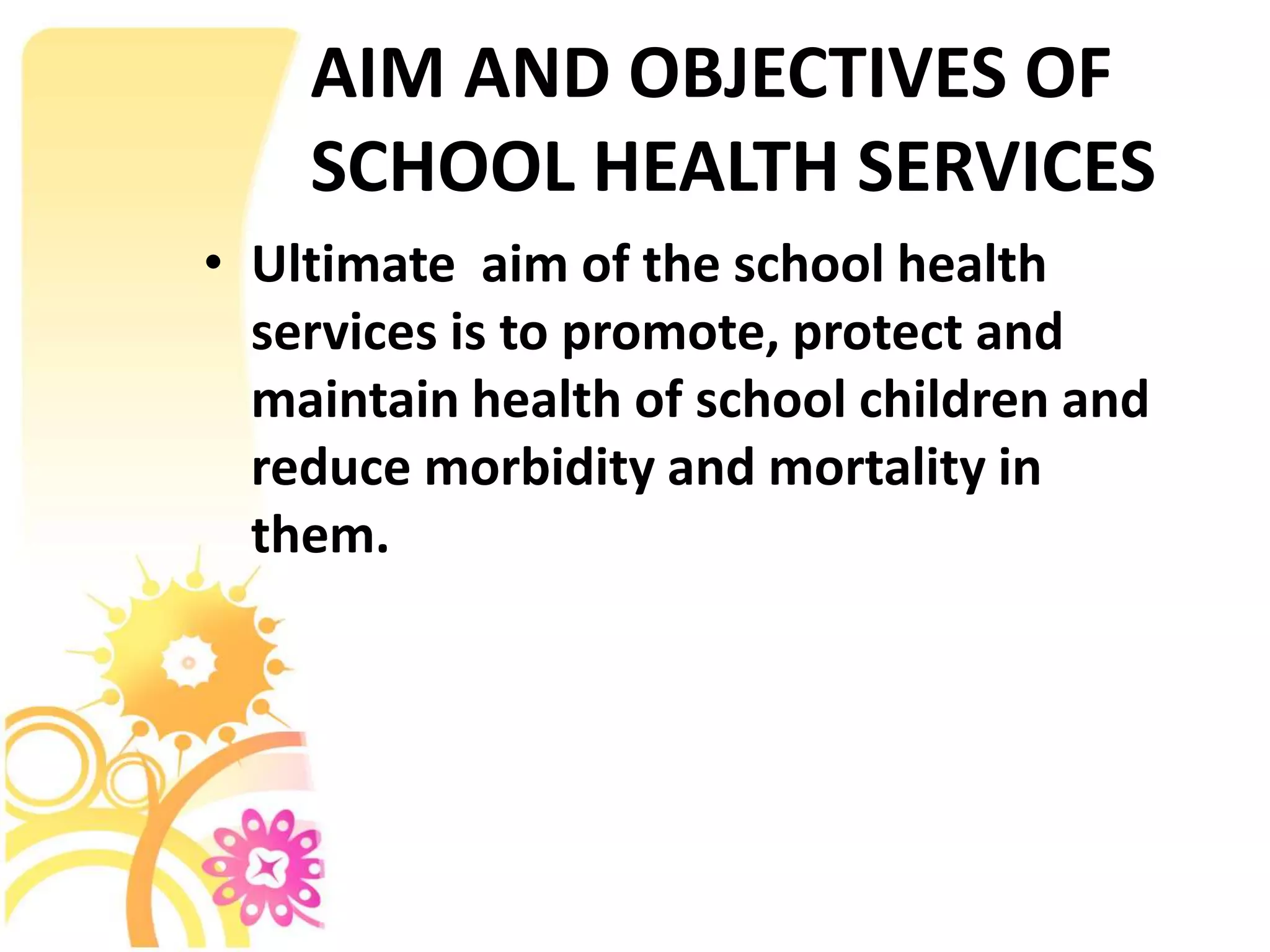 AIM AND OBJECTIVES OF SCHOOL HEALTH SERVICES

• Ultimate aim of the school health services is to promote, protect and maintain health of school children and reduce morbidity and mortality in them.